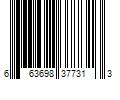 6 63698 37731 3